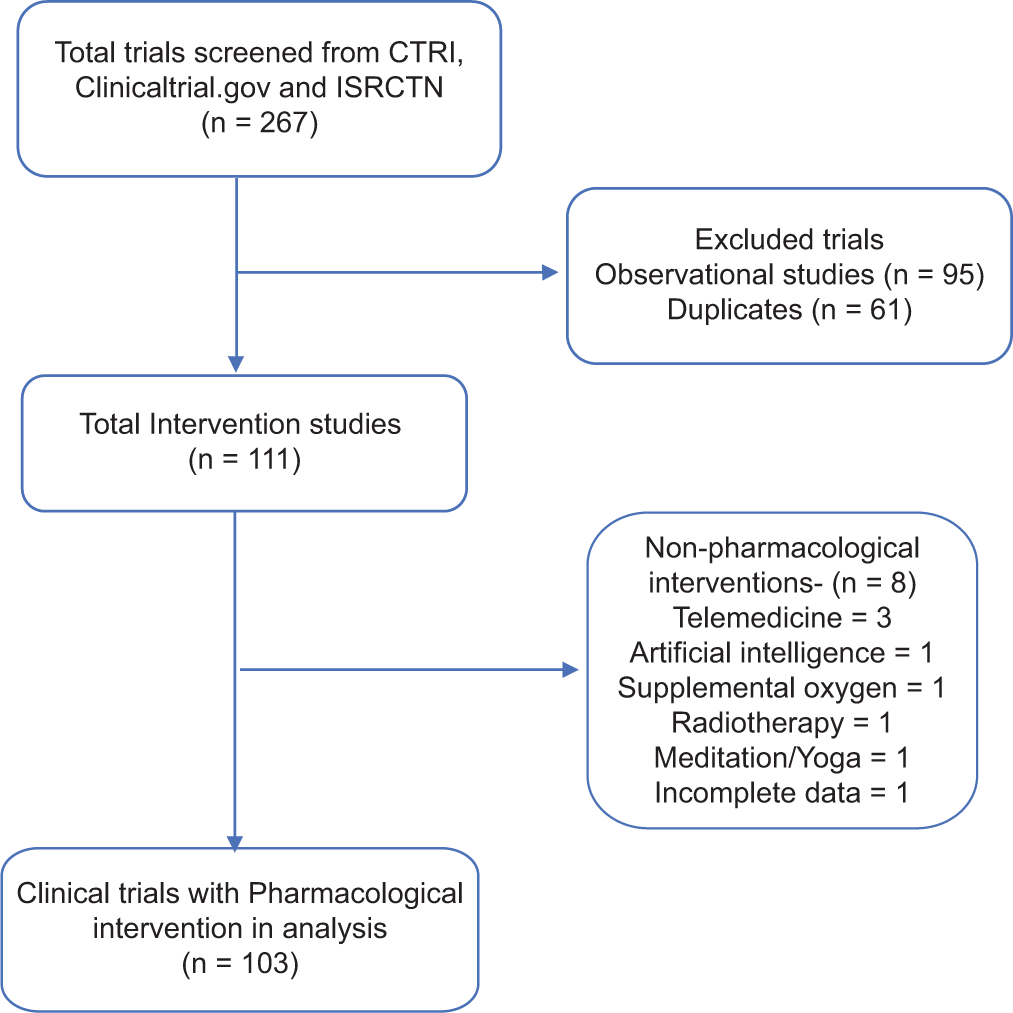 Total trials screened from CTRI, Clinicaltrial.gov and ISRCTN
(n = 267)

Excluded trials
Observational studies (n = 95)
Duplicates (n = 61)

Total Intervention studies
(n = 111)

Non-pharmacological interventions- (n = 8)
Telemedicine = 3
Artificial intelligence = 1
Supplemental oxygen = 1
Radiotherapy = 1
Meditation/Yoga = 1
Incomplete data = 1

Clinical trials with Pharmacological intervention in analysis
(n = 103)